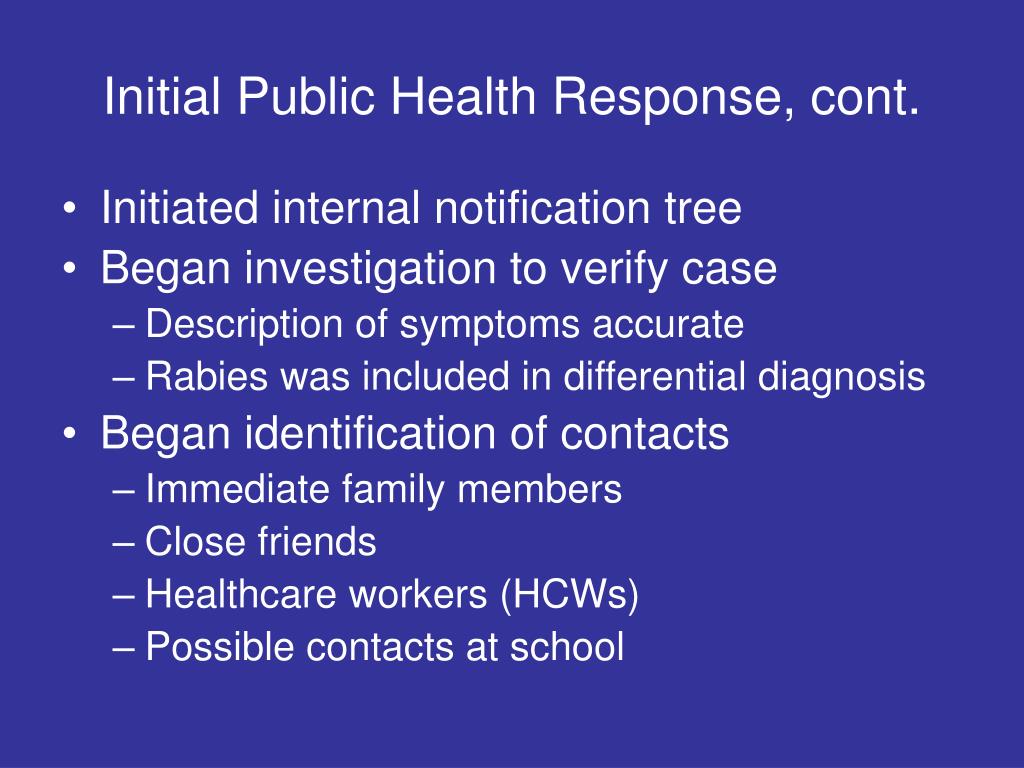 Initial Public Health Response, cont.

• Initiated internal notification tree
• Began investigation to verify case
– Description of symptoms accurate
– Rabies was included in differential diagnosis
• Began identification of contacts
– Immediate family members
– Close friends
– Healthcare workers (HCWs)
– Possible contacts at school